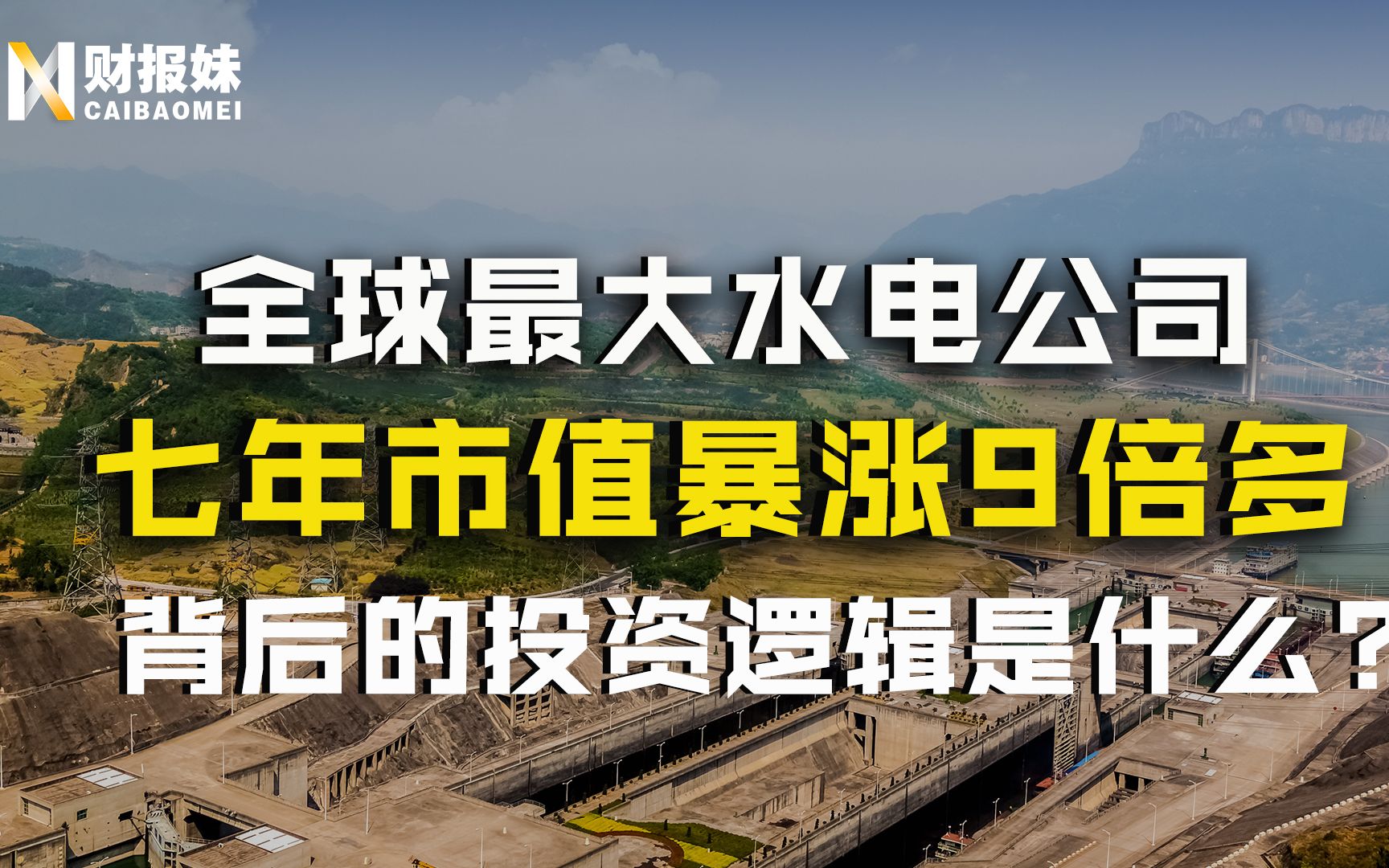 财报妹
CAIBAOMEI

全球最大水电公司
七年市值暴涨9倍多
背后的投资逻辑是什么？